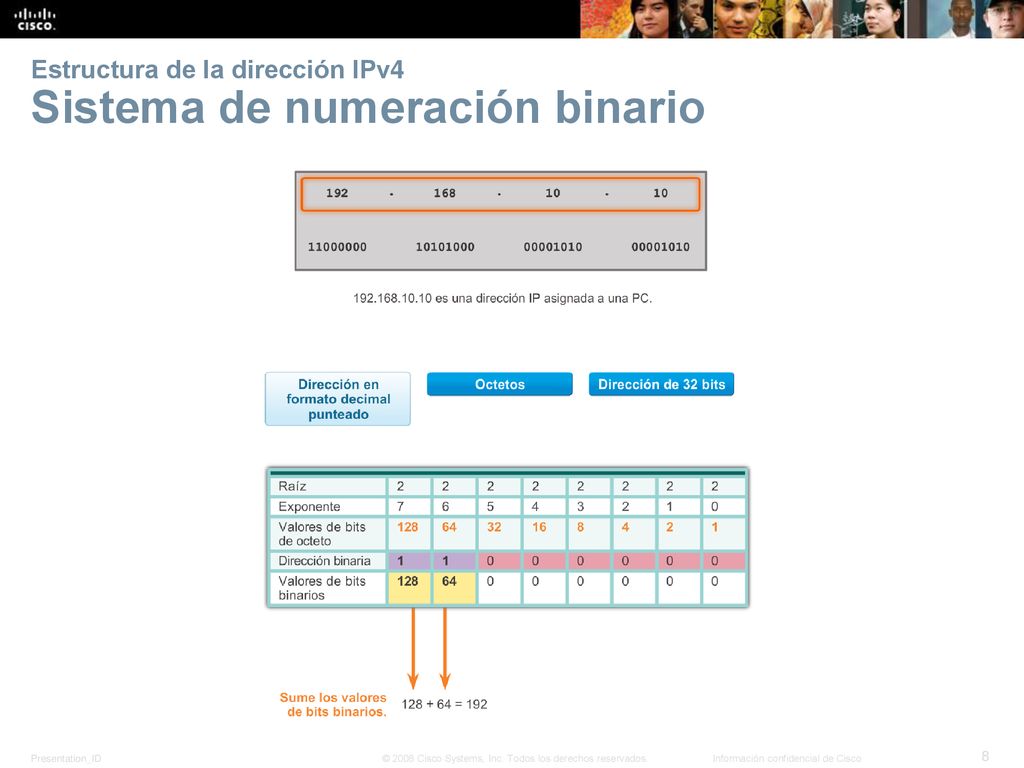 CISCO.

Estructura de la dirección IPv4
Sistema de numeración binario

192 . 168 . 10 . 10

11000000 10101000 00001010 00001010

192.168.10.10 es una dirección IP asignada a una PC.

Dirección en formato decimal punteado

Octetos

Dirección de 32 bits

| Raíz | 2 | 2 | 2 | 2 | 2 | 2 | 2 | 2 |
|---|---|---|---|---|---|---|---|---|
| Exponente | 7 | 6 | 5 | 4 | 3 | 2 | 1 | 0 |
| Valores de bits de octeto | 128 | 64 | 32 | 16 | 8 | 4 | 2 | 1 |
| Dirección binaria | 1 | 1 | 0 | 0 | 0 | 0 | 0 | 0 |
| Valores de bits binarios | 128 | 64 | 0 | 0 | 0 | 0 | 0 | 0 |

Sume los valores de bits binarios.

128 + 64 = 192

Presentation_ID © 2008 Cisco Systems, Inc. Todos los derechos reservados. Información confidencial de Cisco 8